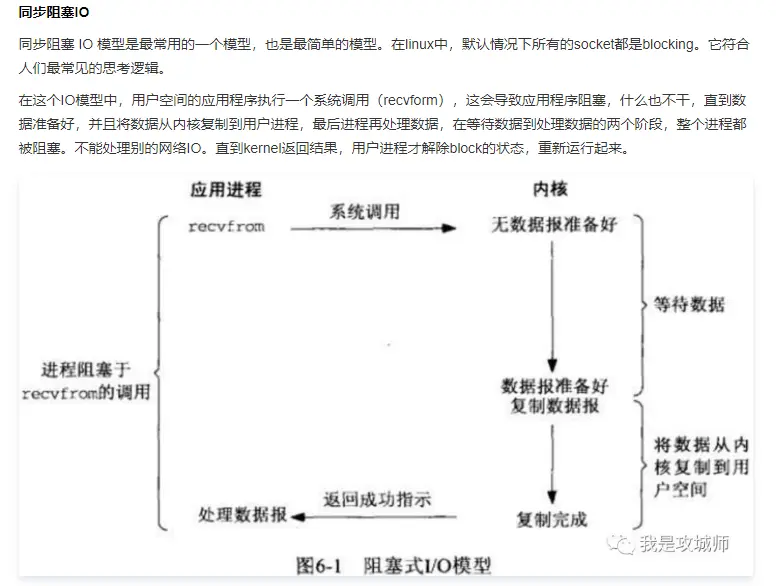 同步阻塞IO

同步阻塞 IO 模型是最常用的一个模型，也是最简单的模型。在linux中，默认情况下所有的socket都是blocking。它符合人们最常见的思考逻辑。

在这个IO模型中，用户空间的应用程序执行一个系统调用（recvform），这会导致应用程序阻塞，什么也不干，直到数据准备好，并且将数据从内核复制到用户进程，最后进程再处理数据，在等待数据到处理数据的两个阶段，整个进程都被阻塞。不能处理别的网络IO。直到kernel返回结果，用户进程才解除block的状态，重新运行起来。

应用进程

内核

recvfrom

系统调用

无数据报准备好

等待数据

进程阻塞于recvfrom的调用

数据报准备好
复制数据报

将数据从内核复制到用户空间

处理数据报

返回成功指示

复制完成

我是攻城师

图6-1 阻塞式I/O模型